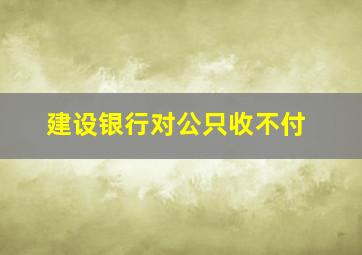 建设银行对公只收不付